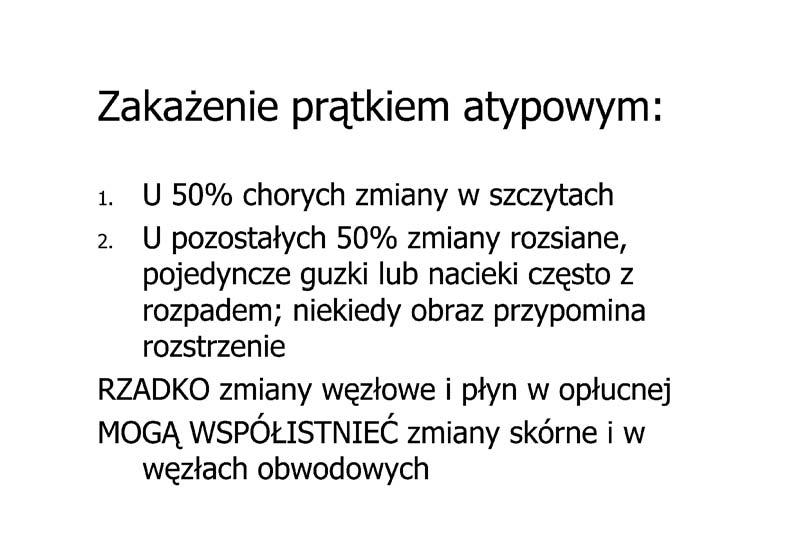 Zakażenie prątkiem atypowym:

1. U 50% chorych zmiany w szczytach
2. U pozostałych 50% zmiany rozsiane, pojedyncze guzki lub nacieki często z rozpadem; niekiedy obraz przypomina rozstrzenie

RZADKO zmiany węzłowe i płyn w opłucnej
MOGĄ WSPÓŁISTNIEĆ zmiany skórne i w węzłach obwodowych